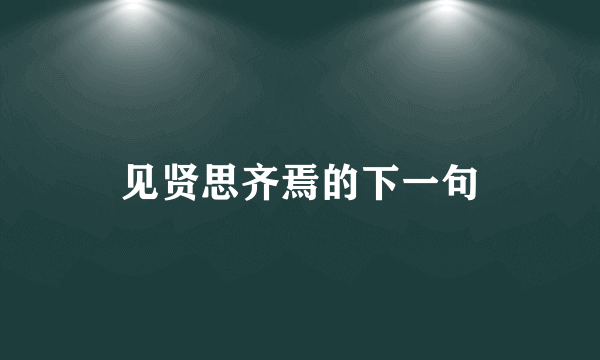 见贤思齐焉的下一句